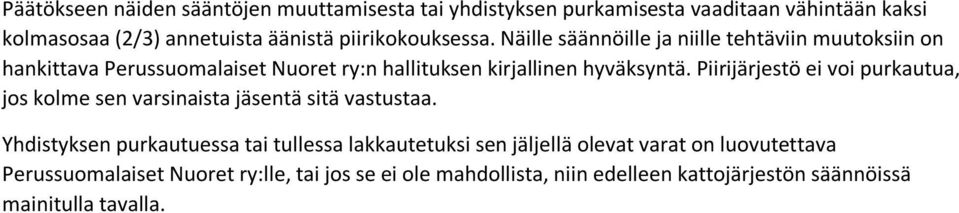 Päätökseen näiden sääntöjen muuttamisesta tai yhdistyksen purkamisesta vaaditaan vähintään kaksi kolmasosaa (2/3) annetuista äänistä piirikokouksessa. Näille säännöille ja niille tehtäviin muutoksiin on hankittava Perussuomalaiset Nuoret ry:n hallituksen kirjallinen hyväksyntä. Piirijärjestö ei voi purkautua, jos kolme sen varsinaista jäsentä sitä vastustaa.

Yhdistyksen purkautuessa tai tullessa lakkautetuksi sen jäljellä olevat varat on luovutettava Perussuomalaiset Nuoret ry:lle, tai jos se ei ole mahdollista, niin edelleen kattojärjestön säännöissä mainitulla tavalla.